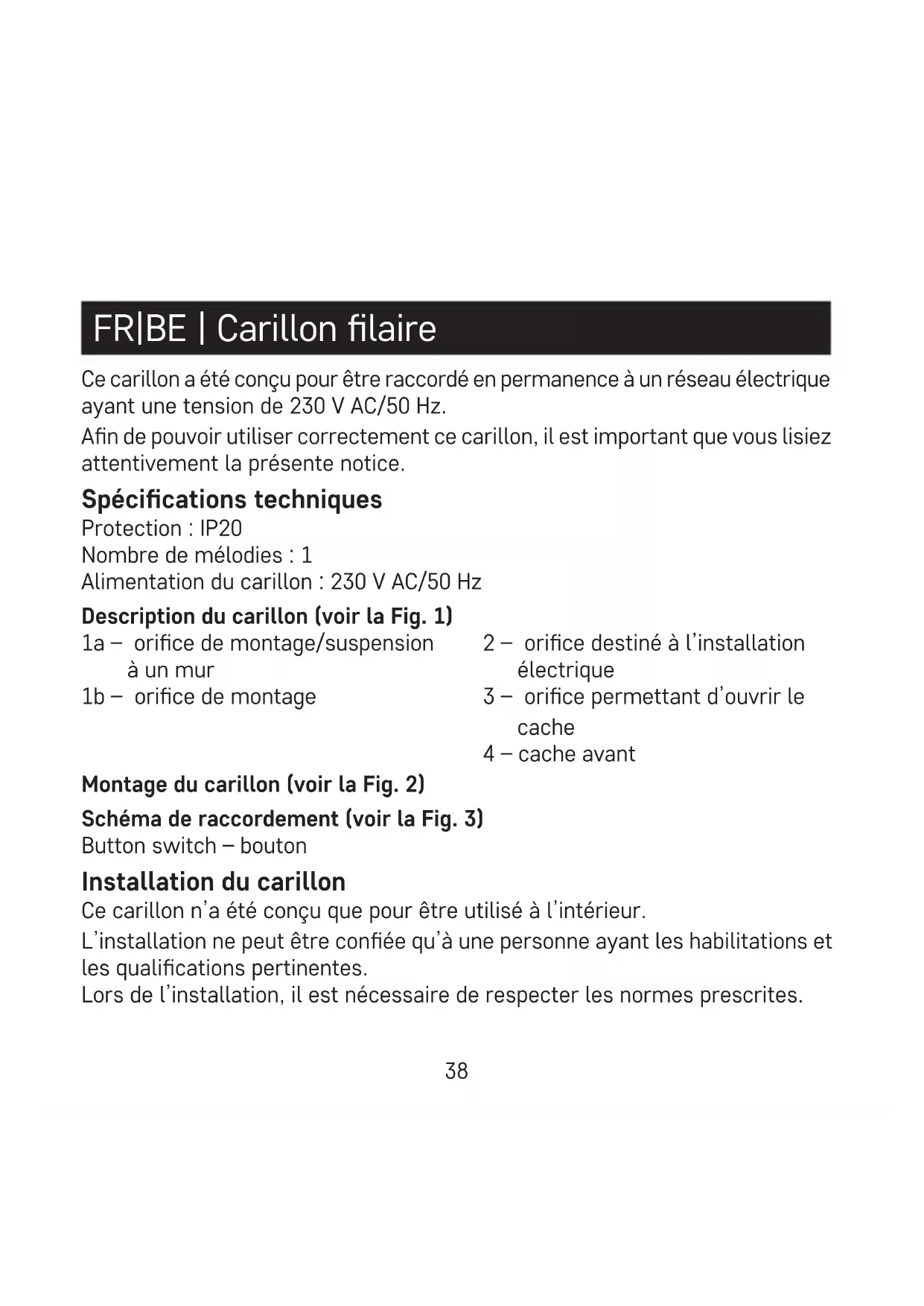 FR|BE | Carillon filaire

Ce carillon a été conçu pour être raccordé en permanence à un réseau électrique ayant une tension de 230 V AC/50 Hz.

Afin de pouvoir utiliser correctement ce carillon, il est important que vous lisiez attentivement la présente notice.

Spécifications techniques
Protection : IP20
Nombre de mélodies : 1
Alimentation du carillon : 230 V AC/50 Hz

Description du carillon (voir la Fig. 1)
1a – orifice de montage/suspension à un mur
1b – orifice de montage

2 – orifice destiné à l'installation électrique
3 – orifice permettant d'ouvrir le cache
4 – cache avant

Montage du carillon (voir la Fig. 2)

Schéma de raccordement (voir la Fig. 3)
Button switch – bouton

Installation du carillon
Ce carillon n'a été conçu que pour être utilisé à l'intérieur.

L'installation ne peut être confiée qu'à une personne ayant les habilitations et les qualifications pertinentes.
Lors de l'installation, il est nécessaire de respecter les normes prescrites.

38